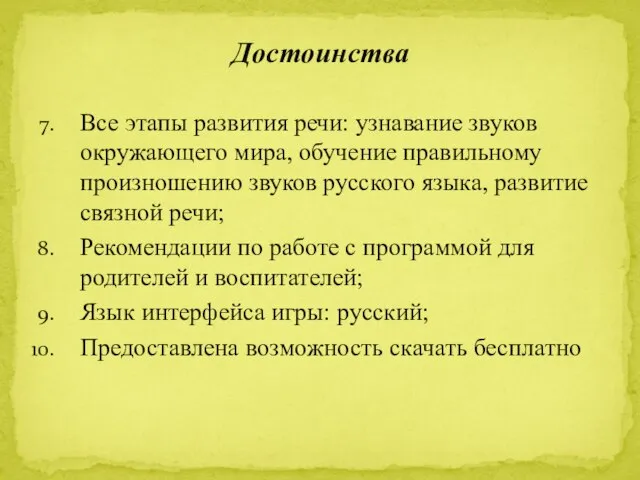 Достоинства

7. Все этапы развития речи: узнавание звуков окружающего мира, обучение правильному произношению звуков русского языка, развитие связной речи;

8. Рекомендации по работе с программой для родителей и воспитателей;

9. Язык интерфейса игры: русский;

10. Предоставлена возможность скачать бесплатно